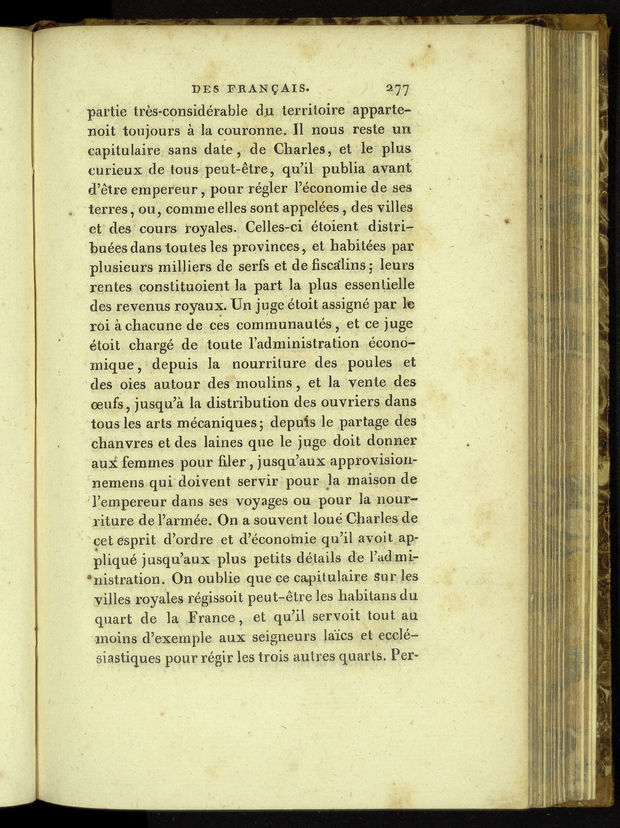 DES FRANÇAIS. 277

partie très-considérable du territoire appartenoit toujours à la couronne. Il nous reste un capitulaire sans date, de Charles, et le plus curieux de tous peut-être, qu'il publia avant d'être empereur, pour régler l'économie de ses terres, ou, comme elles sont appelées, des villes et des cours royales. Celles-ci étoient distribuées dans toutes les provinces, et habitées par plusieurs milliers de serfs et de fiscalins; leurs rentes constituoient la part la plus essentielle des revenus royaux. Un juge étoit assigné par le roi à chacune de ces communautés, et ce juge étoit chargé de toute l'administration économique, depuis la nourriture des poules et des oies autour des moulins, et la vente des œufs, jusqu'à la distribution des ouvriers dans tous les arts mécaniques; depuis le partage des chanvres et des laines que le juge doit donner aux femmes pour filer, jusqu'aux approvisionnemens qui doivent servir pour la maison de l'empereur dans ses voyages ou pour la nourriture de l'armée. On a souvent loué Charles de cet esprit d'ordre et d'économie qu'il avoit appliqué jusqu'aux plus petits détails de l'administration. On oublie que ce capitulaire sur les villes royales régissoit peut-être les habitans du quart de la France, et qu'il servoit tout au moins d'exemple aux seigneurs laïcs et ecclésiastiques pour régir les trois autres quarts. Per-